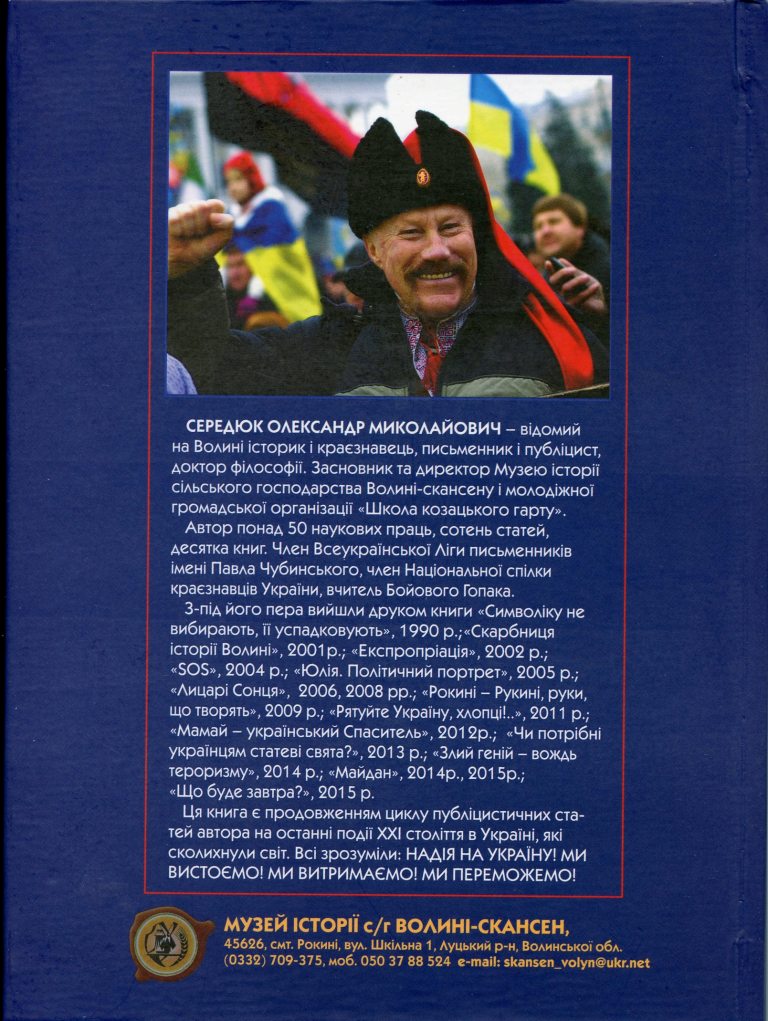 СЕРЕДЮК ОЛЕКСАНДР МИКОЛАЙОВИЧ – відомий на Волині історик і краєзнавець, письменник і публіцист, доктор філософії. Засновник та директор Музею історії сільського господарства Волині-скансену і молодіжної громадської організації «Школа козацького гарту».

Автор понад 50 наукових праць, сотень статей, десятка книг. Член Всеукраїнської Ліги письменників імені Павла Чубинського, член Національної спілки краєзнавців України, вчитель Бойового Гопака.

З-під його пера вийшли друком книги «Символіку не вибирають, її успадковують», 1990 р.;«Скарбниця історії Волині», 2001р.; «Експропріація», 2002 р.; «SOS», 2004 р.; «Юлія. Політичний портрет», 2005 р.; «Лицарі Сонця», 2006, 2008 рр.; «Рокині – Рукині, руки, що творять», 2009 р.; «Рятуйте Україну, хлопці!..», 2011 р.; «Мамай – український Спаситель», 2012р.; «Чи потрібні українцям статеві свята?», 2013 р.; «Злий геній – вождь тероризму», 2014 р.; «Майдан», 2014р., 2015р.; «Що буде завтра?», 2015 р.

Ця книга є продовженням циклу публіцистичних статей автора на останні події XXI століття в Україні, які сколихнули світ. Всі зрозуміли: НАДІЯ НА УКРАЇНУ! МИ ВИСТОЄМО! МИ ВИТРИМАЄМО! МИ ПЕРЕМОЖЕМО!

МУЗЕЙ ІСТОРІЇ с/г ВОЛИНІ-СКАНСЕН,
45626, смт. Рокині, вул. Шкільна 1, Луцький р-н, Волинської обл.
(0332) 709-375, моб. 050 37 88 524 e-mail: skansen_volyn@ukr.net